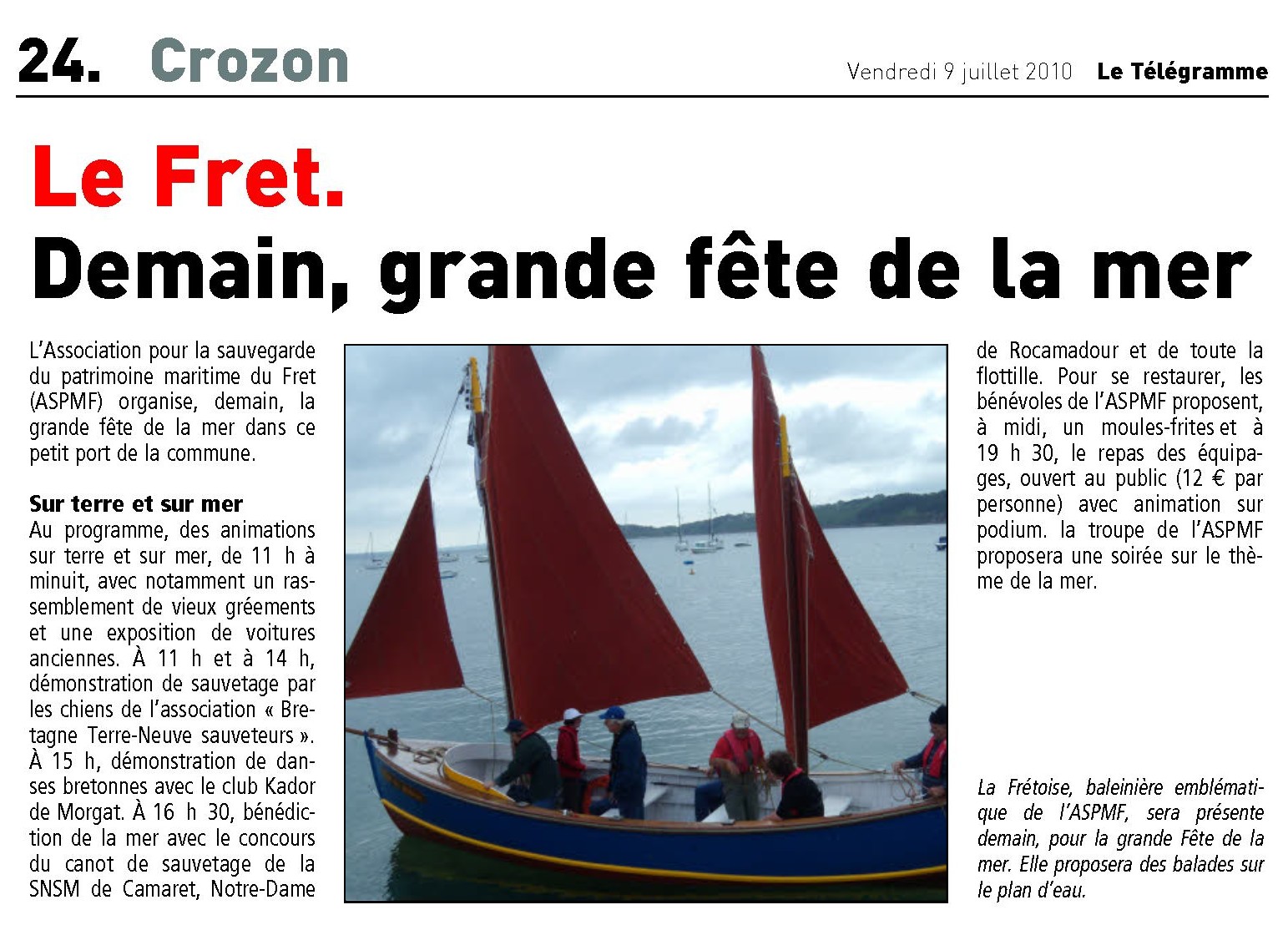 24. Crozon

Vendredi 9 juillet 2010 Le Télégramme

Le Fret.
Demain, grande fête de la mer

L'Association pour la sauvegarde du patrimoine maritime du Fret (ASPMF) organise, demain, la grande fête de la mer dans ce petit port de la commune.

Sur terre et sur mer
Au programme, des animations sur terre et sur mer, de 11 h à minuit, avec notamment un rassemblement de vieux gréements et une exposition de voitures anciennes. À 11 h et à 14 h, démonstration de sauvetage par les chiens de l'association « Bretagne Terre-Neuve sauveteurs ». À 15 h, démonstration de danses bretonnes avec le club Kador de Morgat. À 16 h 30, bénédiction de la mer avec le concours du canot de sauvetage de la SNSM de Camaret, Notre-Dame de Rocamadour et de toute la flottille. Pour se restaurer, les bénévoles de l'ASPMF proposent, à midi, un moules-frites et à 19 h 30, le repas des équipages, ouvert au public (12 € par personne) avec animation sur podium. la troupe de l'ASPMF proposera une soirée sur le thème de la mer.

La Frétoise, baleinière emblématique de l'ASPMF, sera présente demain, pour la grande Fête de la mer. Elle proposera des balades sur le plan d'eau.